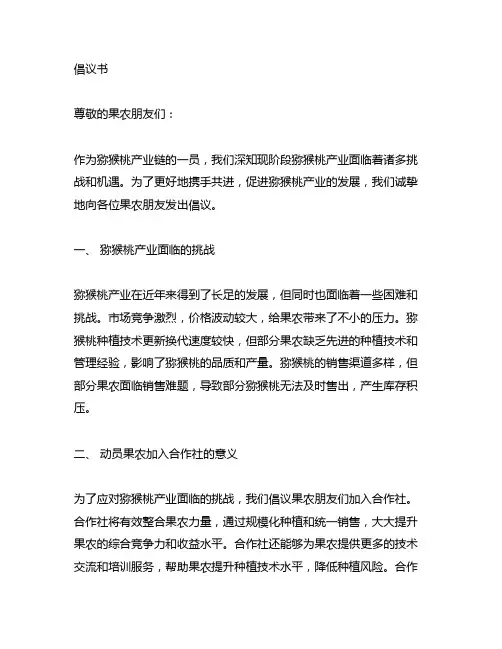 倡议书

尊敬的果农朋友们：

作为猕猴桃产业链的一员，我们深知现阶段猕猴桃产业面临着诸多挑战和机遇。为了更好地携手共进，促进猕猴桃产业的发展，我们诚挚地向各位果农朋友发出倡议。

一、 猕猴桃产业面临的挑战

猕猴桃产业在近年来得到了长足的发展，但同时也面临着一些困难和挑战。市场竞争激烈，价格波动较大，给果农带来了不小的压力。猕猴桃种植技术更新换代速度较快，但部分果农缺乏先进的种植技术和管理经验，影响了猕猴桃的品质和产量。猕猴桃的销售渠道多样，但部分果农面临销售难题，导致部分猕猴桃无法及时售出，产生库存积压。

二、 动员果农加入合作社的意义

为了应对猕猴桃产业面临的挑战，我们倡议果农朋友们加入合作社。合作社将有效整合果农力量，通过规模化种植和统一销售，大大提升果农的综合竞争力和收益水平。合作社还能够为果农提供更多的技术交流和培训服务，帮助果农提升种植技术水平，降低种植风险。合作